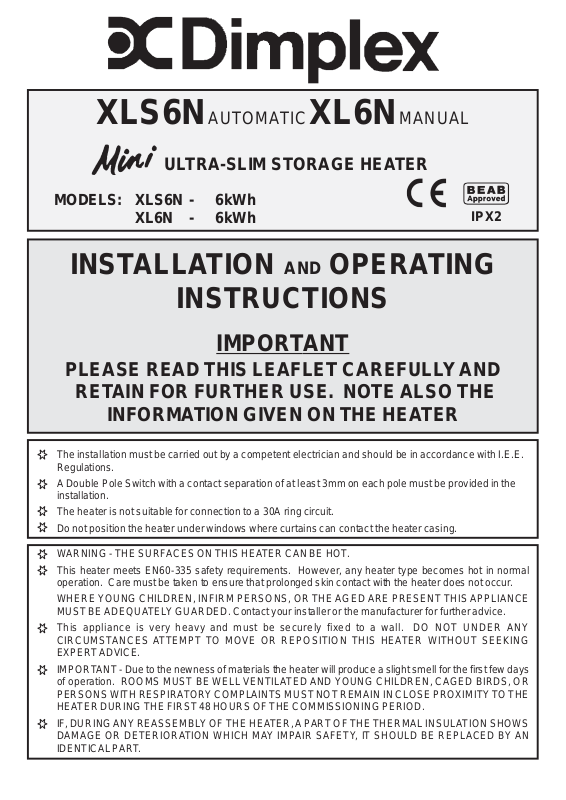 Dimplex

XLS6N AUTOMATIC XL6N MANUAL

Mini ULTRA-SLIM STORAGE HEATER

MODELS: XLS6N - 6kWh
XL6N - 6kWh

CE BEAB Approved
IPX2

INSTALLATION AND OPERATING INSTRUCTIONS

IMPORTANT

PLEASE READ THIS LEAFLET CAREFULLY AND RETAIN FOR FURTHER USE. NOTE ALSO THE INFORMATION GIVEN ON THE HEATER

The installation must be carried out by a competent electrician and should be in accordance with I.E.E. Regulations.

A Double Pole Switch with a contact separation of at least 3mm on each pole must be provided in the installation.

The heater is not suitable for connection to a 30A ring circuit.

Do not position the heater under windows where curtains can contact the heater casing.

WARNING - THE SURFACES ON THIS HEATER CAN BE HOT.

This heater meets EN60-335 safety requirements. However, any heater type becomes hot in normal operation. Care must be taken to ensure that prolonged skin contact with the heater does not occur.

WHERE YOUNG CHILDREN, INFIRM PERSONS, OR THE AGED ARE PRESENT THIS APPLIANCE MUST BE ADEQUATELY GUARDED. Contact your installer or the manufacturer for further advice.

This appliance is very heavy and must be securely fixed to a wall. DO NOT UNDER ANY CIRCUMSTANCES ATTEMPT TO MOVE OR REPOSITION THIS HEATER WITHOUT SEEKING EXPERT ADVICE.

IMPORTANT - Due to the newness of materials the heater will produce a slight smell for the first few days of operation. ROOMS MUST BE WELL VENTILATED AND YOUNG CHILDREN, CAGED BIRDS, OR PERSONS WITH RESPIRATORY COMPLAINTS MUST NOT REMAIN IN CLOSE PROXIMITY TO THE HEATER DURING THE FIRST 48 HOURS OF THE COMMISSIONING PERIOD.

IF, DURING ANY REASSEMBLY OF THE HEATER, A PART OF THE THERMAL INSULATION SHOWS DAMAGE OR DETERIORATION WHICH MAY IMPAIR SAFETY, IT SHOULD BE REPLACED BY AN IDENTICAL PART.